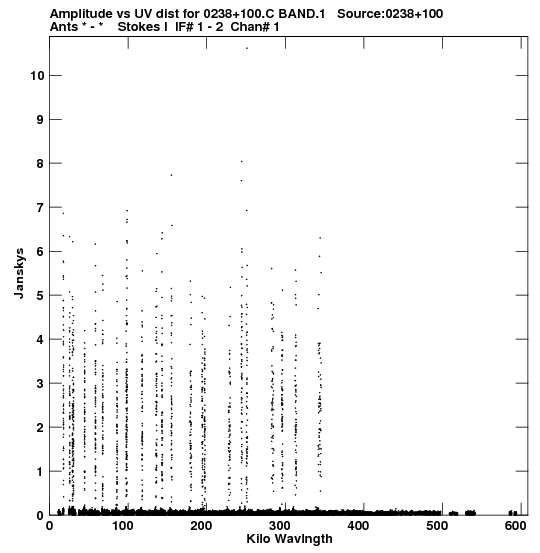 Amplitude vs UV dist for 0238+100.C BAND.1 Source:0238+100
Ants * - * Stokes I IF# 1 - 2 Chan# 1

Janskys

10
9
8
7
6
5
4
3
2
1
0

0 100 200 300 400 500 600
Kilo Wavlngth